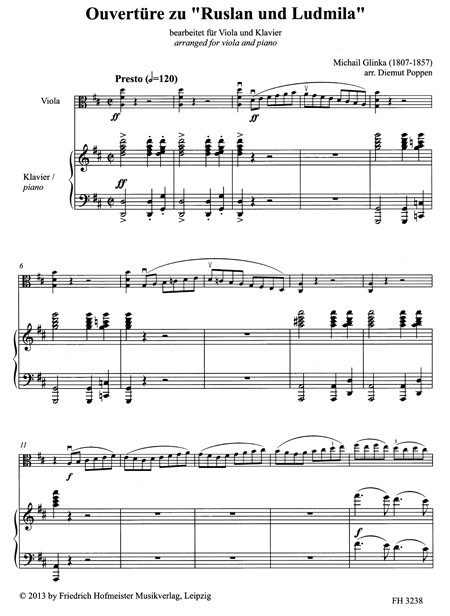 Ouvertüre zu "Ruslan und Ludmila"

bearbeitet für Viola und Klavier
arranged for viola and piano

Michail Glinka (1807-1857)
arr. Diemut Poppen

Presto (𝅗𝅥=120)

Viola

ff

ff

Klavier /
piano

ff

6

11

f

f

© 2013 by Friedrich Hofmeister Musikverlag, Leipzig

FH 3238